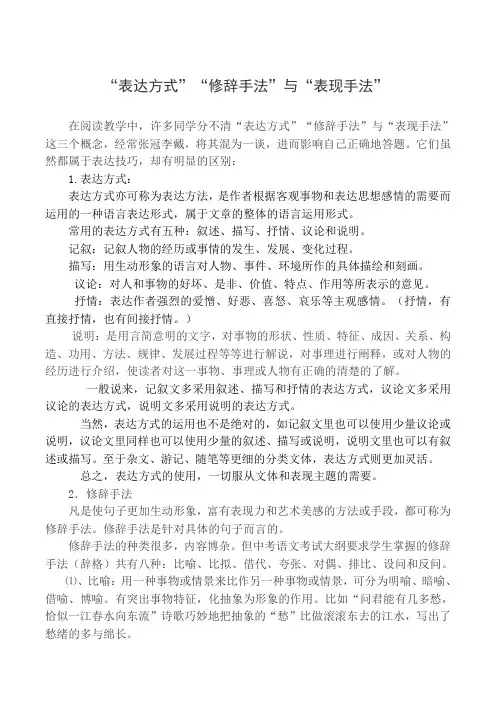 “表达方式”“修辞手法”与“表现手法”

在阅读教学中，许多同学分不清“表达方式”“修辞手法”与“表现手法”这三个概念，经常张冠李戴，将其混为一谈，进而影响自己正确地答题。它们虽然都属于表达技巧，却有明显的区别：

1.表达方式：

表达方式亦可称为表达方法，是作者根据客观事物和表达思想感情的需要而运用的一种语言表达形式，属于文章的整体的语言运用形式。

常用的表达方式有五种：叙述、描写、抒情、议论和说明。

记叙：记叙人物的经历或事情的发生、发展、变化过程。

描写：用生动形象的语言对人物、事件、环境所作的具体描绘和刻画。

议论：对人和事物的好坏、是非、价值、特点、作用等所表示的意见。

抒情：表达作者强烈的爱憎、好恶、喜怒、哀乐等主观感情。（抒情，有直接抒情，也有间接抒情。）

说明：是用言简意明的文字，对事物的形状、性质、特征、成因、关系、构造、功用、方法、规律、发展过程等等进行解说，对事理进行阐释，或对人物的经历进行介绍，使读者对这一事物、事理或人物有正确的清楚的了解。

一般说来，记叙文多采用叙述、描写和抒情的表达方式，议论文多采用议论的表达方式，说明文多采用说明的表达方式。

当然，表达方式的运用也不是绝对的，如记叙文里也可以使用少量议论或说明，议论文里同样也可以使用少量的叙述、描写或说明，说明文里也可以有叙述或描写。至于杂文、游记、随笔等更细的分类文体，表达方式则更加灵活。

总之，表达方式的使用，一切服从文体和表现主题的需要。

2．修辞手法

凡是使句子更加生动形象，富有表现力和艺术美感的方法或手段，都可称为修辞手法。修辞手法是针对具体的句子而言的。

修辞手法的种类很多，内容博杂。但中考语文考试大纲要求学生掌握的修辞手法（辞格）共有八种：比喻、比拟、借代、夸张、对偶、排比、设问和反问。

⑴、比喻：用一种事物或情景来比作另一种事物或情景，可分为明喻、暗喻、借喻、博喻。有突出事物特征，化抽象为形象的作用。比如“问君能有几多愁，恰似一江春水向东流”诗歌巧妙地把抽象的“愁”比做滚滚东去的江水，写出了愁绪的多与绵长。